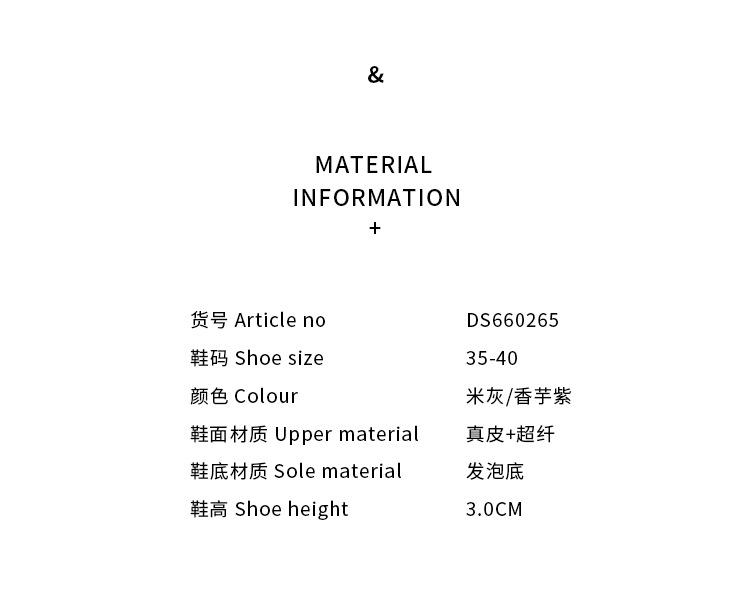 &

MATERIAL
INFORMATION
+

货号 Article no DS660265
鞋码 Shoe size 35-40
颜色 Colour 米灰/香芋紫
鞋面材质 Upper material 真皮+超纤
鞋底材质 Sole material 发泡底
鞋高 Shoe height 3.0CM